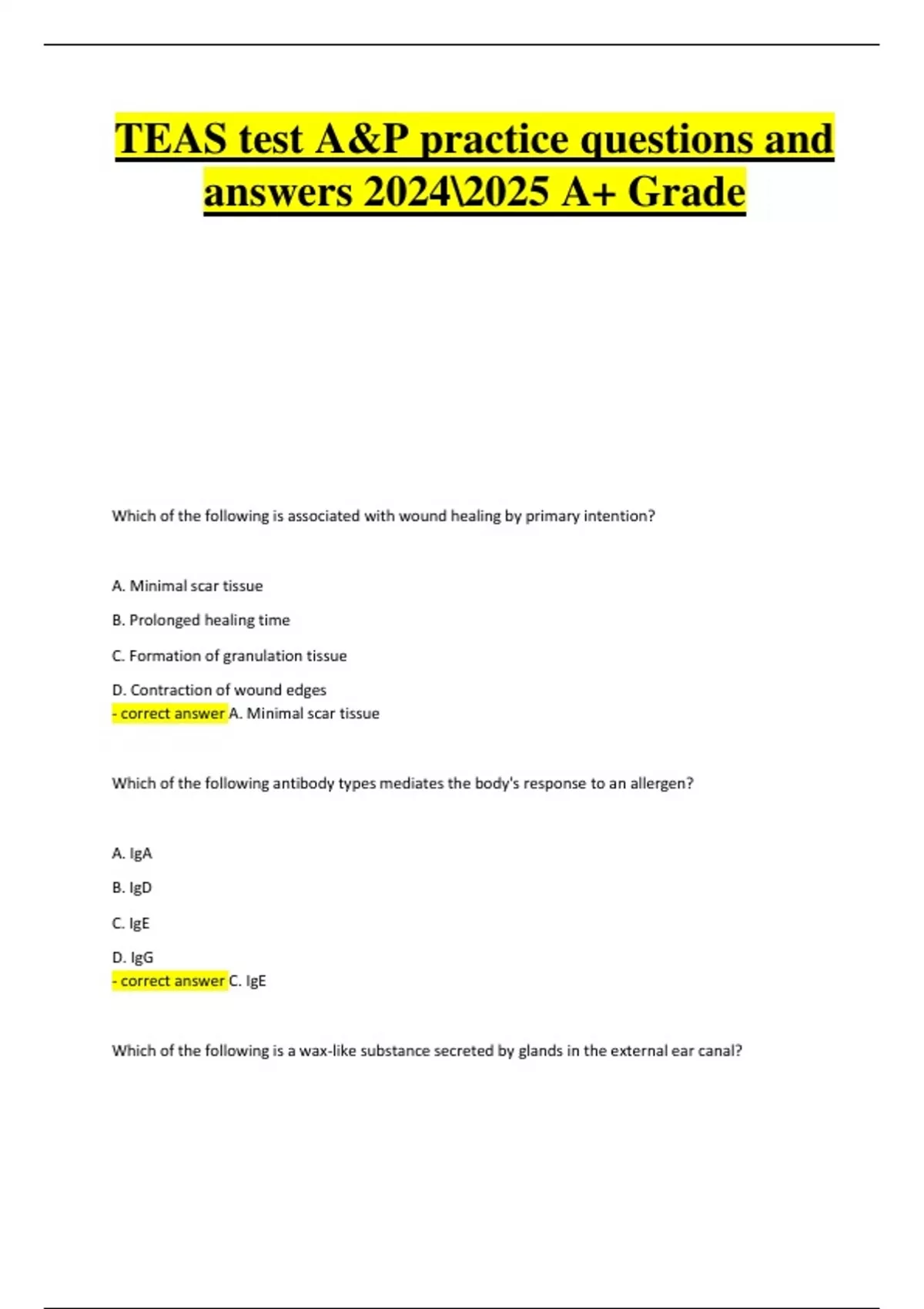 TEAS test A&P practice questions and answers 2024\2025 A+ Grade

Which of the following is associated with wound healing by primary intention?

A. Minimal scar tissue

B. Prolonged healing time

C. Formation of granulation tissue

D. Contraction of wound edges
- correct answer A. Minimal scar tissue

Which of the following antibody types mediates the body's response to an allergen?

A. IgA

B. IgD

C. IgE

D. IgG
- correct answer C. IgE

Which of the following is a wax-like substance secreted by glands in the external ear canal?